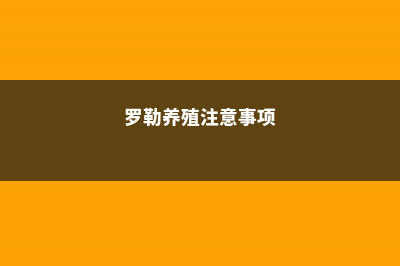 罗勒养殖注意事项